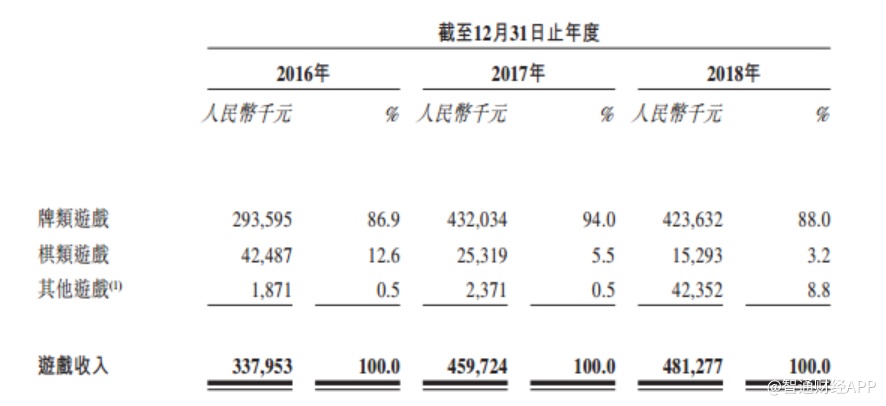 截至12月31日止年度

| | 2016年 | | 2017年 | | 2018年 | |
|---|---|---|---|---|---|---|
| | 人民幣千元 | % | 人民幣千元 | % | 人民幣千元 | % |
| 牌類遊戲 | 293,595 | 86.9 | 432,034 | 94.0 | 423,632 | 88.0 |
| 棋類遊戲 | 42,487 | 12.6 | 25,319 | 5.5 | 15,293 | 3.2 |
| 其他遊戲$^{(1)}$ | 1,871 | 0.5 | 2,371 | 0.5 | 42,352 | 8.8 |
| 遊戲收入 | 337,953 | 100.0 | 459,724 | 100.0 | 481,277 | 100.0 |

@智通财经APP